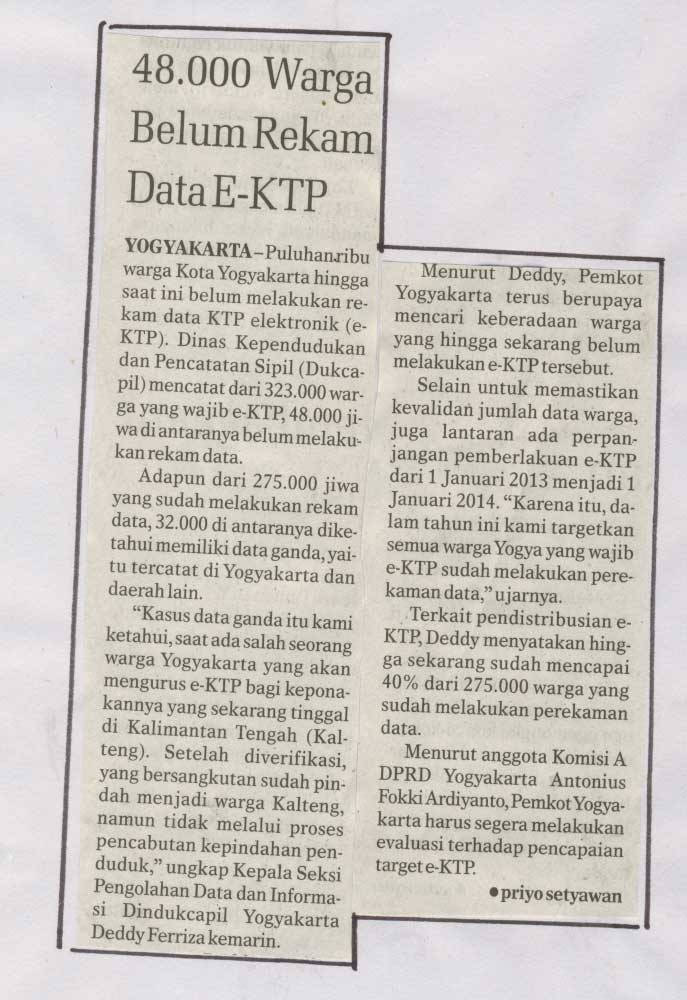 48.000 Warga Belum Rekam Data E-KTP

YOGYAKARTA – Puluhan ribu warga Kota Yogyakarta hingga saat ini belum melakukan rekam data KTP elektronik (e-KTP). Dinas Kependudukan dan Pencatatan Sipil (Dukcapil) mencatat dari 323.000 warga yang wajib e-KTP, 48.000 jiwa di antaranya belum melakukan rekam data.

Adapun dari 275.000 jiwa yang sudah melakukan rekam data, 32.000 di antaranya diketahui memiliki data ganda, yaitu tercatat di Yogyakarta dan daerah lain.

"Kasus data ganda itu kami ketahui, saat ada salah seorang warga Yogyakarta yang akan mengurus e-KTP bagi keponakannya yang sekarang tinggal di Kalimantan Tengah (Kalteng). Setelah diverifikasi, yang bersangkutan sudah pindah menjadi warga Kalteng, namun tidak melalui proses pencabutan kepindahan penduduk," ungkap Kepala Seksi Pengolahan Data dan Informasi Dindukcapil Yogyakarta Deddy Ferriza kemarin.

Menurut Deddy, Pemkot Yogyakarta terus berupaya mencari keberadaan warga yang hingga sekarang belum melakukan e-KTP tersebut.

Selain untuk memastikan kevalidan jumlah data warga, juga lantaran ada perpanjangan pemberlakuan e-KTP dari 1 Januari 2013 menjadi 1 Januari 2014. "Karena itu, dalam tahun ini kami targetkan semua warga Yogya yang wajib e-KTP sudah melakukan perekaman data," ujarnya.

Terkait pendistribusian e-KTP, Deddy menyatakan hingga sekarang sudah mencapai 40% dari 275.000 warga yang sudah melakukan perekaman data.

Menurut anggota Komisi A DPRD Yogyakarta Antonius Fokki Ardiyanto, Pemkot Yogyakarta harus segera melakukan evaluasi terhadap pencapaian target e-KTP.

• priyo setyawan